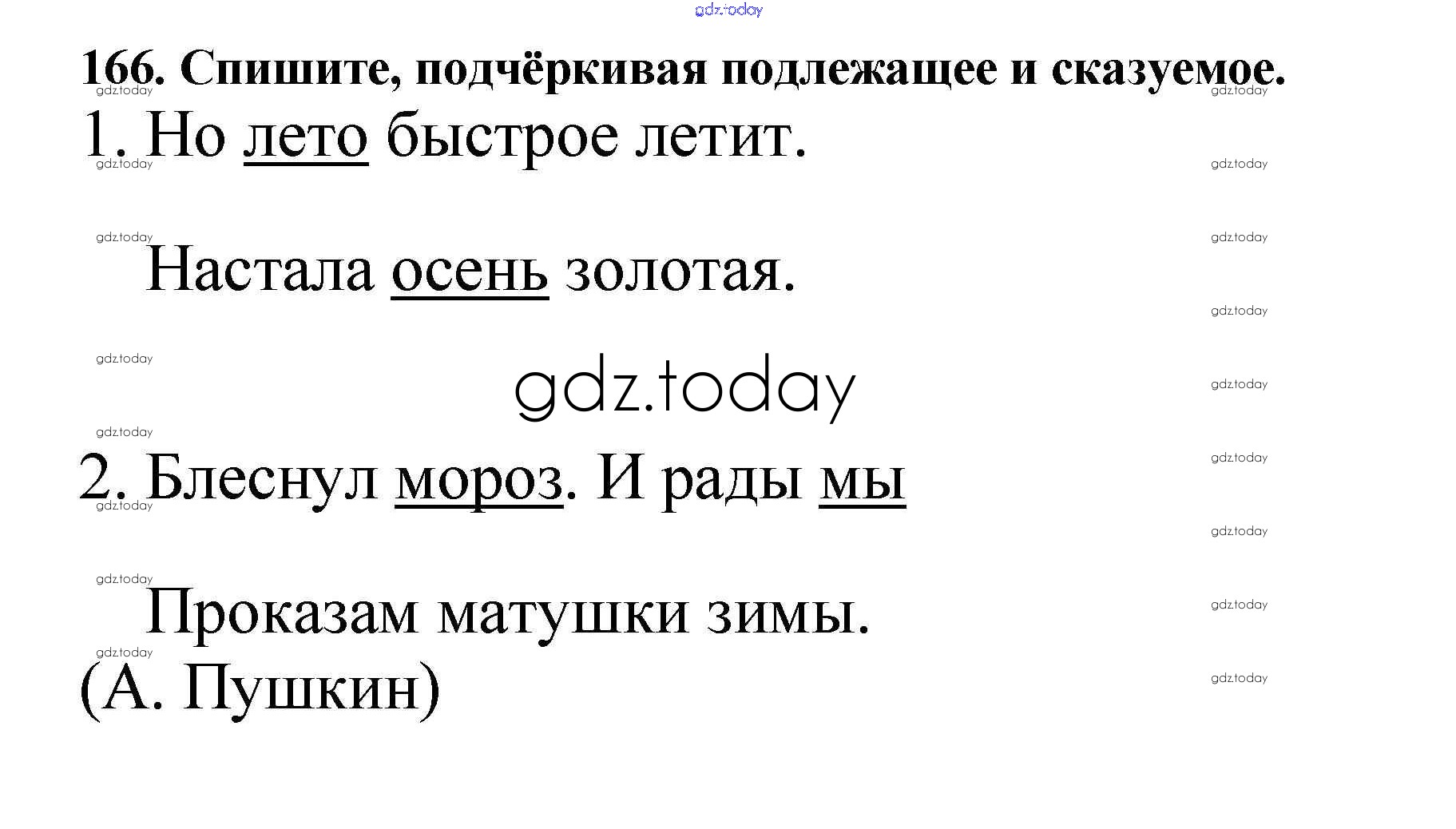 166. Спишите, подчёркивая подлежащее и сказуемое.

1. Но лето быстрое летит.

Настала осень золотая.

2. Блеснул мороз. И рады мы

Проказам матушки зимы.

(А. Пушкин)

gdz.today